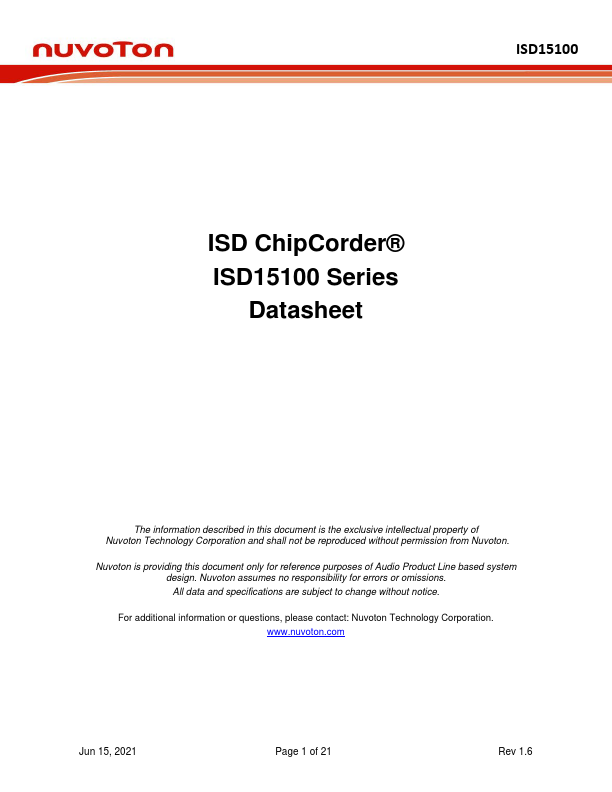 nuvoTon

ISD15100

ISD ChipCorder®
ISD15100 Series
Datasheet

The information described in this document is the exclusive intellectual property of Nuvoton Technology Corporation and shall not be reproduced without permission from Nuvoton.

Nuvoton is providing this document only for reference purposes of Audio Product Line based system design. Nuvoton assumes no responsibility for errors or omissions.
All data and specifications are subject to change without notice.

For additional information or questions, please contact: Nuvoton Technology Corporation.
www.nuvoton.com

Jun 15, 2021

Page 1 of 21

Rev 1.6